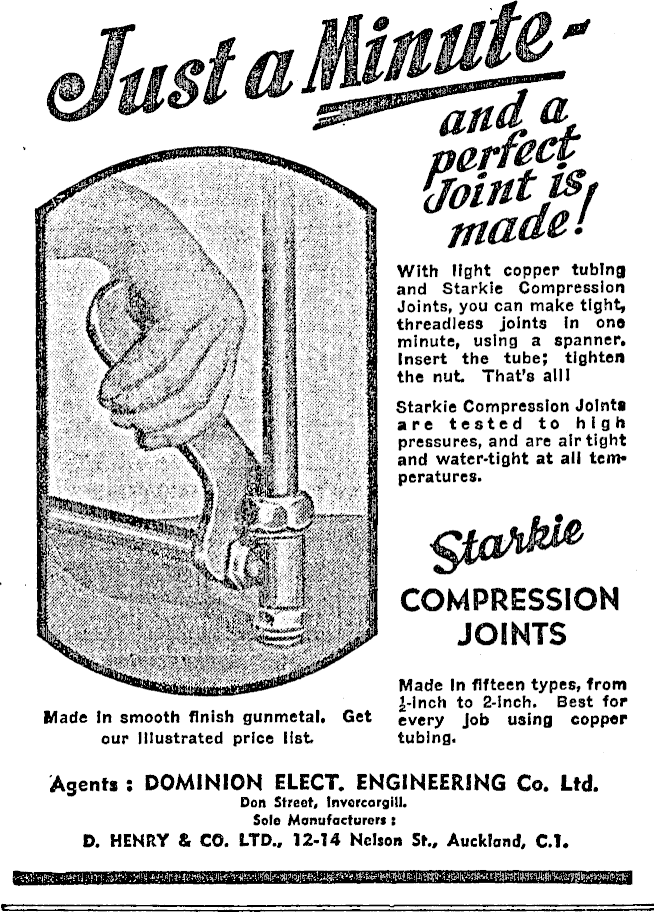 Just a Minute-

and a perfect Joint is made!

With light copper tubing and Starkie Compression Joints, you can make tight, threadless joints in one minute, using a spanner. Insert the tube; tighten the nut. That's all!

Starkie Compression Joints are tested to high pressures, and are air tight and water-tight at all temperatures.

Starkie

COMPRESSION JOINTS

Made in fifteen types, from $\frac{1}{2}$-inch to 2-inch. Best for every job using copper tubing.

Made in smooth finish gunmetal. Get our illustrated price list.

Agents : DOMINION ELECT. ENGINEERING Co. Ltd.
Don Street, Invercargill.
Sole Manufacturers :
D. HENRY & CO. LTD., 12-14 Nelson St., Auckland, C.1.